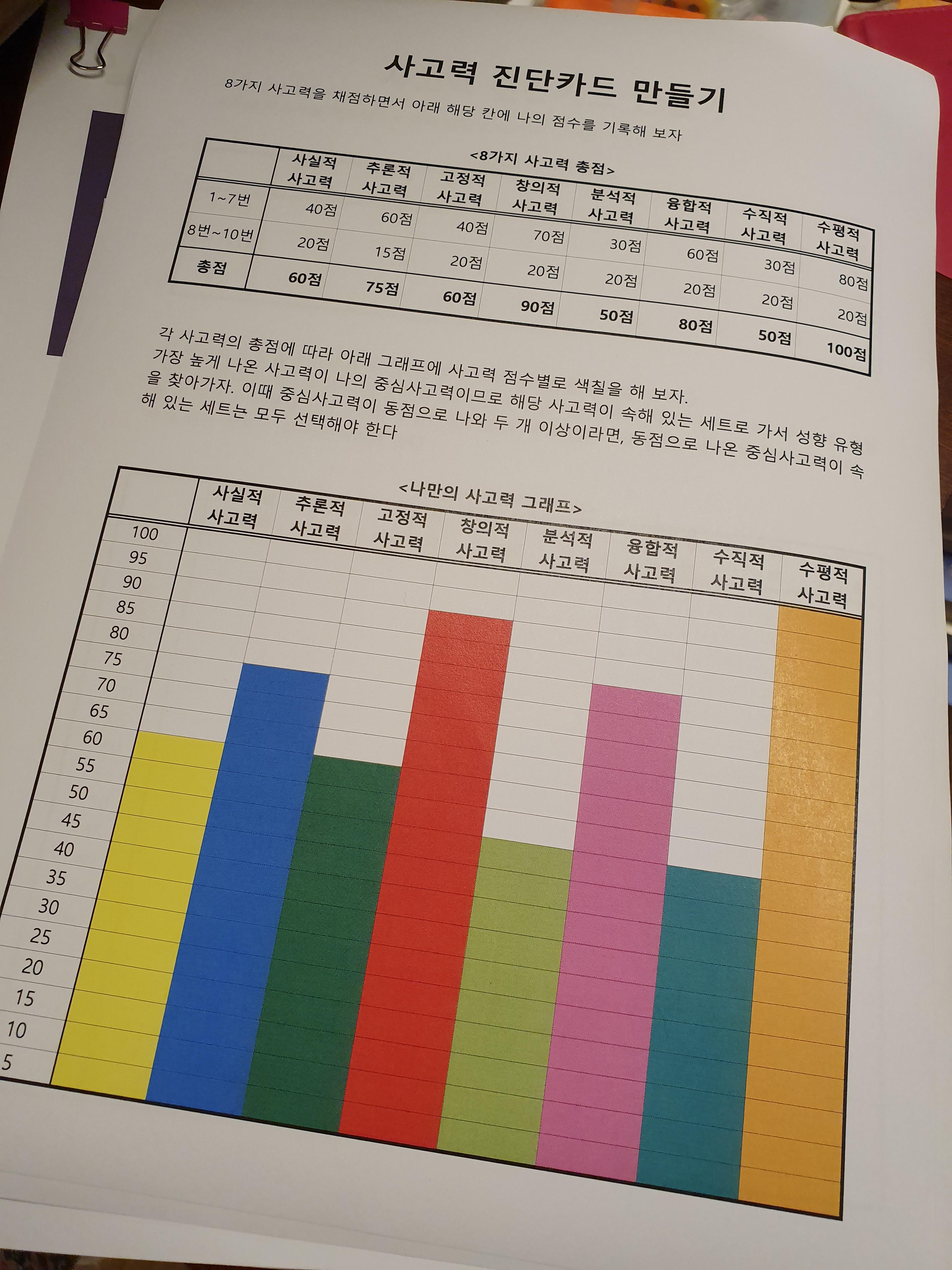 사고력 진단카드 만들기

8가지 사고력을 채점하면서 아래 해당 칸에 나의 점수를 기록해 보자

<8가지 사고력 총점>

|  | 사실적 사고력 | 추론적 사고력 | 고정적 사고력 | 창의적 사고력 | 분석적 사고력 | 융합적 사고력 | 수직적 사고력 | 수평적 사고력 |
|---|---|---|---|---|---|---|---|---|
| 1~7번 | 40점 | 60점 | 40점 | 70점 | 30점 | 60점 | 30점 | 80점 |
| 8번~10번 | 20점 | 15점 | 20점 | 20점 | 20점 | 20점 | 20점 | 20점 |
| 총점 | 60점 | 75점 | 60점 | 90점 | 50점 | 80점 | 50점 | 100점 |

각 사고력의 총점에 따라 아래 그래프에 사고력 점수별로 색칠을 해 보자. 가장 높게 나온 사고력이 나의 중심사고력이므로 해당 사고력이 속해 있는 세트로 가서 성향 유형을 찾아가자. 이때 중심사고력이 동점으로 나와 두 개 이상이라면, 동점으로 나온 중심사고력이 속해 있는 세트는 모두 선택해야 한다

<나만의 사고력 그래프>

사실적 사고력
추론적 사고력
고정적 사고력
창의적 사고력
분석적 사고력
융합적 사고력
수직적 사고력
수평적 사고력

100
95
90
85
80
75
70
65
60
55
50
45
40
35
30
25
20
15
10
5